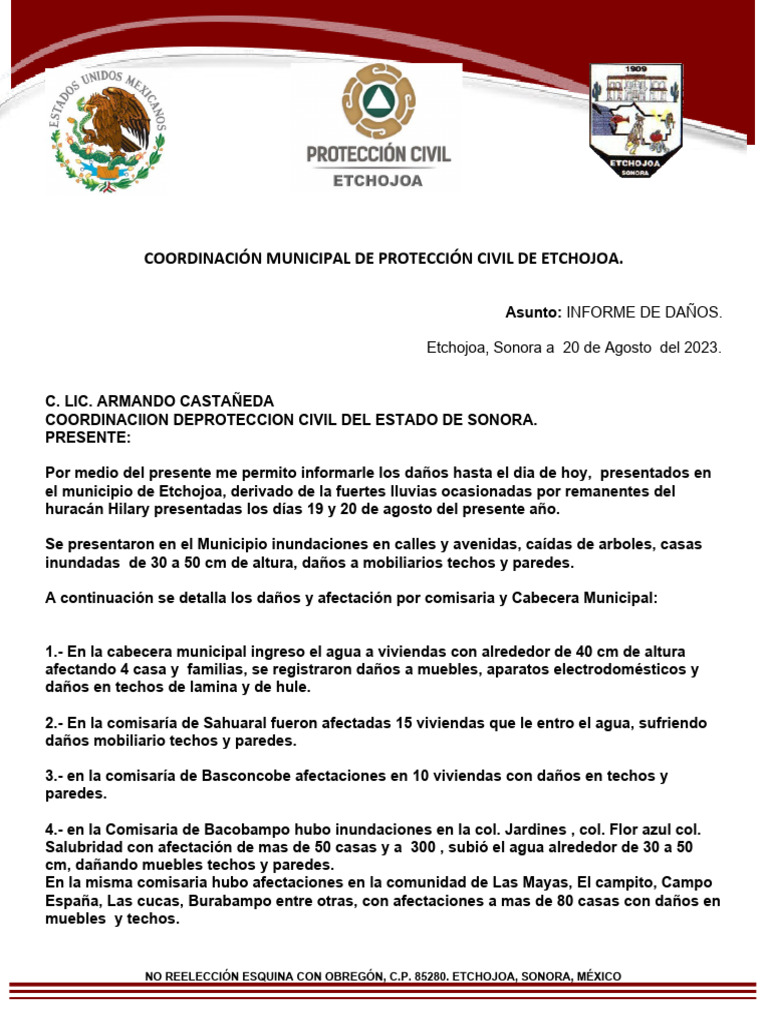 ESTADOS UNIDOS MEXICANOS

PROTECCIÓN CIVIL
ETCHOJOA

1909
ETCHOJOA
SONORA

COORDINACIÓN MUNICIPAL DE PROTECCIÓN CIVIL DE ETCHOJOA.

Asunto: INFORME DE DAÑOS.

Etchojoa, Sonora a 20 de Agosto del 2023.

C. LIC. ARMANDO CASTAÑEDA
COORDINACIION DEPROTECCION CIVIL DEL ESTADO DE SONORA.
PRESENTE:

Por medio del presente me permito informarle los daños hasta el dia de hoy, presentados en el municipio de Etchojoa, derivado de la fuertes lluvias ocasionadas por remanentes del huracán Hilary presentadas los días 19 y 20 de agosto del presente año.

Se presentaron en el Municipio inundaciones en calles y avenidas, caídas de arboles, casas inundadas de 30 a 50 cm de altura, daños a mobiliarios techos y paredes.

A continuación se detalla los daños y afectación por comisaria y Cabecera Municipal:

1.- En la cabecera municipal ingreso el agua a viviendas con alrededor de 40 cm de altura afectando 4 casa y familias, se registraron daños a muebles, aparatos electrodomésticos y daños en techos de lamina y de hule.

2.- En la comisaría de Sahuaral fueron afectadas 15 viviendas que le entro el agua, sufriendo daños mobiliario techos y paredes.

3.- en la comisaría de Basconcobe afectaciones en 10 viviendas con daños en techos y paredes.

4.- en la Comisaria de Bacobampo hubo inundaciones en la col. Jardines , col. Flor azul col. Salubridad con afectación de mas de 50 casas y a 300 , subió el agua alrededor de 30 a 50 cm, dañando muebles techos y paredes.
En la misma comisaria hubo afectaciones en la comunidad de Las Mayas, El campito, Campo España, Las cucas, Burabampo entre otras, con afectaciones a mas de 80 casas con daños en muebles y techos.

NO REELECCIÓN ESQUINA CON OBREGÓN, C.P. 85280. ETCHOJOA, SONORA, MÉXICO